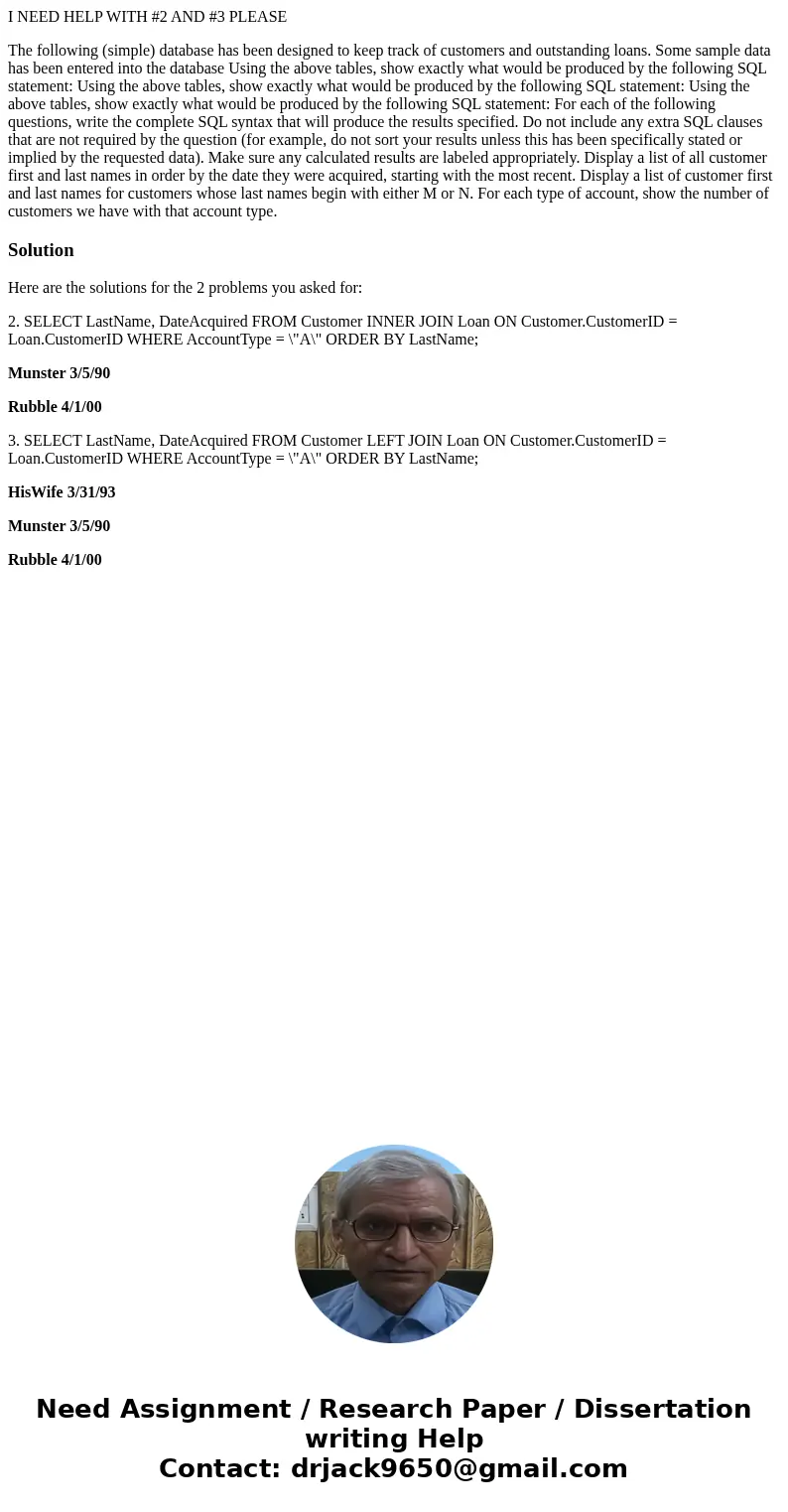 I NEED HELP WITH #2 AND #3 PLEASE

The following (simple) database has been designed to keep track of customers and outstanding loans. Some sample data has been entered into the database Using the above tables, show exactly what would be produced by the following SQL statement: Using the above tables, show exactly what would be produced by the following SQL statement: Using the above tables, show exactly what would be produced by the following SQL statement: For each of the following questions, write the complete SQL syntax that will produce the results specified. Do not include any extra SQL clauses that are not required by the question (for example, do not sort your results unless this has been specifically stated or implied by the requested data). Make sure any calculated results are labeled appropriately. Display a list of all customer first and last names in order by the date they were acquired, starting with the most recent. Display a list of customer first and last names for customers whose last names begin with either M or N. For each type of account, show the number of customers we have with that account type.

Solution

Here are the solutions for the 2 problems you asked for:

2. SELECT LastName, DateAcquired FROM Customer INNER JOIN Loan ON Customer.CustomerID = Loan.CustomerID WHERE AccountType = \"A\" ORDER BY LastName;

Munster 3/5/90

Rubble 4/1/00

3. SELECT LastName, DateAcquired FROM Customer LEFT JOIN Loan ON Customer.CustomerID = Loan.CustomerID WHERE AccountType = \"A\" ORDER BY LastName;

HisWife 3/31/93

Munster 3/5/90

Rubble 4/1/00

Need Assignment / Research Paper / Dissertation writing Help
Contact: drjack9650@gmail.com